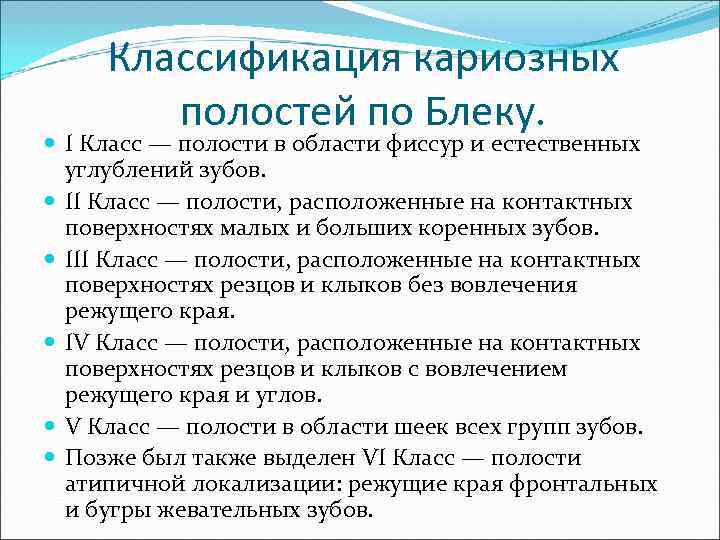 Классификация кариозных полостей по Блеку.

- I Класс — полости в области фиссур и естественных углублений зубов.
- II Класс — полости, расположенные на контактных поверхностях малых и больших коренных зубов.
- III Класс — полости, расположенные на контактных поверхностях резцов и клыков без вовлечения режущего края.
- IV Класс — полости, расположенные на контактных поверхностях резцов и клыков с вовлечением режущего края и углов.
- V Класс — полости в области шеек всех групп зубов.
- Позже был также выделен VI Класс — полости атипичной локализации: режущие края фронтальных и бугры жевательных зубов.